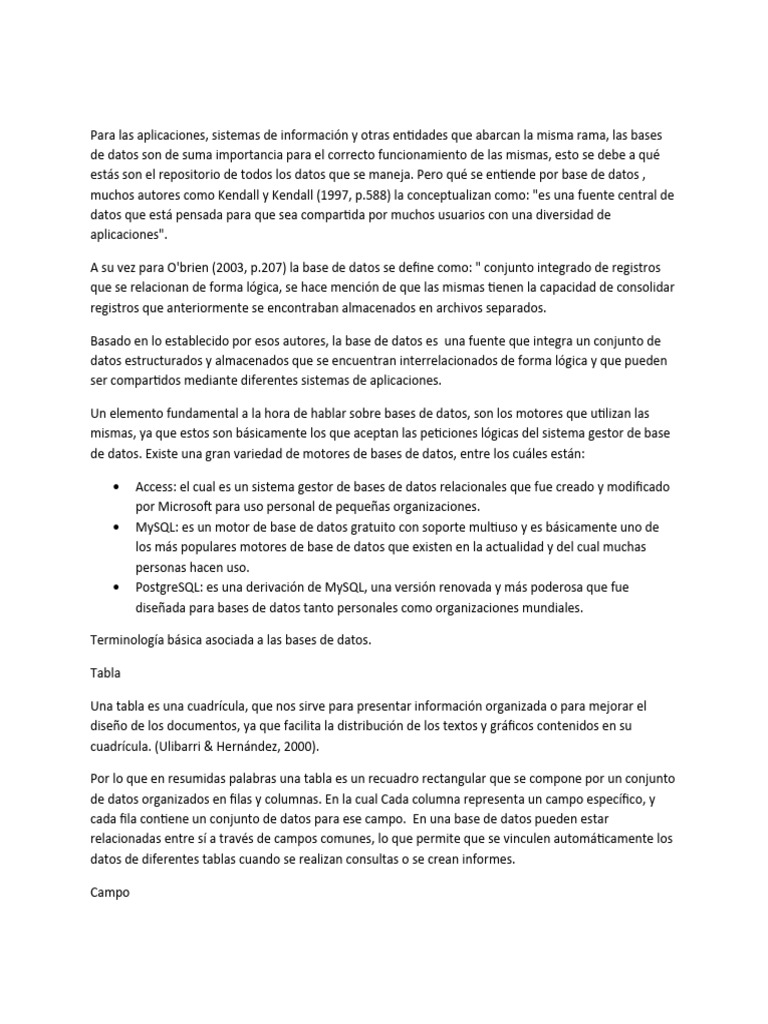 Para las aplicaciones, sistemas de información y otras entidades que abarcan la misma rama, las bases de datos son de suma importancia para el correcto funcionamiento de las mismas, esto se debe a qué estás son el repositorio de todos los datos que se maneja. Pero qué se entiende por base de datos , muchos autores como Kendall y Kendall (1997, p.588) la conceptualizan como: "es una fuente central de datos que está pensada para que sea compartida por muchos usuarios con una diversidad de aplicaciones".

A su vez para O'brien (2003, p.207) la base de datos se define como: " conjunto integrado de registros que se relacionan de forma lógica, se hace mención de que las mismas tienen la capacidad de consolidar registros que anteriormente se encontraban almacenados en archivos separados.

Basado en lo establecido por esos autores, la base de datos es una fuente que integra un conjunto de datos estructurados y almacenados que se encuentran interrelacionados de forma lógica y que pueden ser compartidos mediante diferentes sistemas de aplicaciones.

Un elemento fundamental a la hora de hablar sobre bases de datos, son los motores que utilizan las mismas, ya que estos son básicamente los que aceptan las peticiones lógicas del sistema gestor de base de datos. Existe una gran variedad de motores de bases de datos, entre los cuáles están:

• Access: el cual es un sistema gestor de bases de datos relacionales que fue creado y modificado por Microsoft para uso personal de pequeñas organizaciones.
• MySQL: es un motor de base de datos gratuito con soporte multiuso y es básicamente uno de los más populares motores de base de datos que existen en la actualidad y del cual muchas personas hacen uso.
• PostgreSQL: es una derivación de MySQL, una versión renovada y más poderosa que fue diseñada para bases de datos tanto personales como organizaciones mundiales.

Terminología básica asociada a las bases de datos.

Tabla

Una tabla es una cuadrícula, que nos sirve para presentar información organizada o para mejorar el diseño de los documentos, ya que facilita la distribución de los textos y gráficos contenidos en su cuadrícula. (Ulibarri & Hernández, 2000).

Por lo que en resumidas palabras una tabla es un recuadro rectangular que se compone por un conjunto de datos organizados en filas y columnas. En la cual Cada columna representa un campo específico, y cada fila contiene un conjunto de datos para ese campo. En una base de datos pueden estar relacionadas entre sí a través de campos comunes, lo que permite que se vinculen automáticamente los datos de diferentes tablas cuando se realizan consultas o se crean informes.

Campo